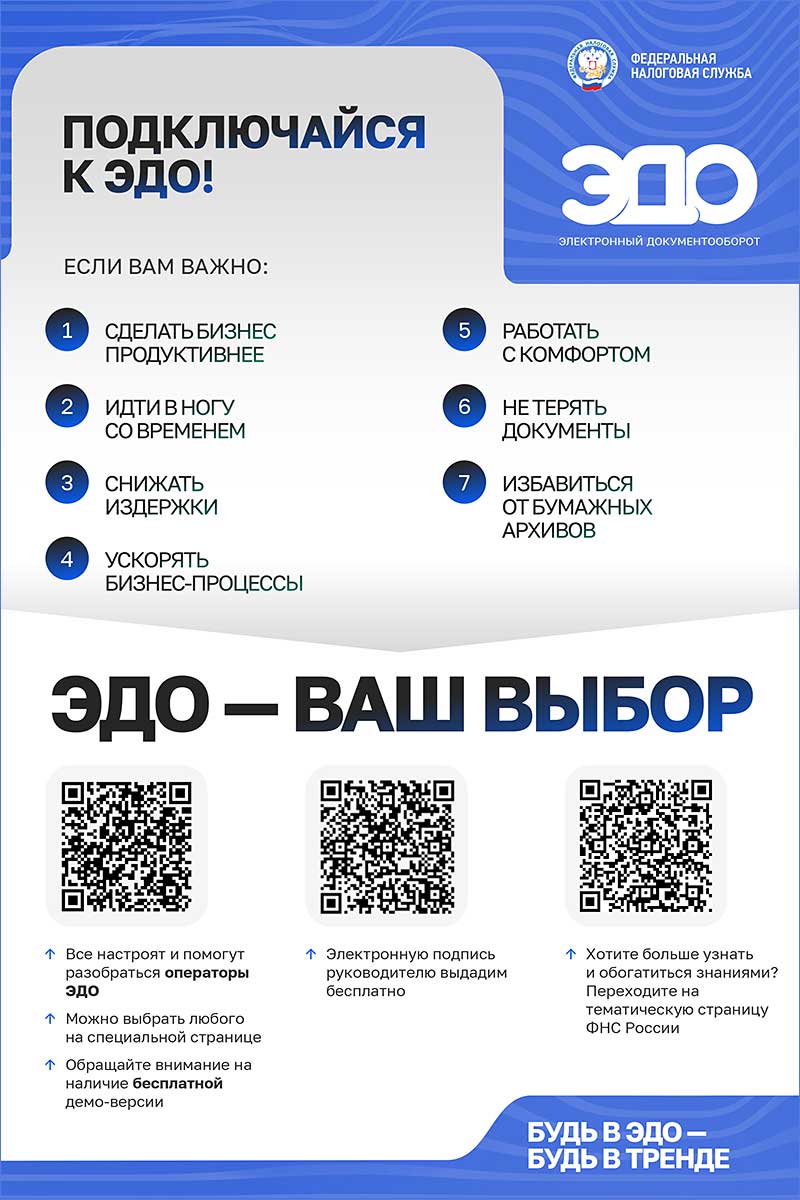 ФЕДЕРАЛЬНАЯ
НАЛОГОВАЯ СЛУЖБА

ПОДКЛЮЧАЙСЯ К ЭДО!

ЭДО
ЭЛЕКТРОННЫЙ ДОКУМЕНТООБОРОТ

ЕСЛИ ВАМ ВАЖНО:

1 СДЕЛАТЬ БИЗНЕС ПРОДУКТИВНЕЕ

2 ИДТИ В НОГУ СО ВРЕМЕНЕМ

3 СНИЖАТЬ ИЗДЕРЖКИ

4 УСКОРЯТЬ БИЗНЕС-ПРОЦЕССЫ

5 РАБОТАТЬ С КОМФОРТОМ

6 НЕ ТЕРЯТЬ ДОКУМЕНТЫ

7 ИЗБАВИТЬСЯ ОТ БУМАЖНЫХ АРХИВОВ

ЭДО — ВАШ ВЫБОР

↑ Все настроят и помогут разобраться операторы ЭДО

↑ Можно выбрать любого на специальной странице

↑ Обращайте внимание на наличие бесплатной демо-версии

↑ Электронную подпись руководителю выдадим бесплатно

↑ Хотите больше узнать и обогатиться знаниями? Переходите на тематическую страницу ФНС России

БУДЬ В ЭДО —
БУДЬ В ТРЕНДЕ